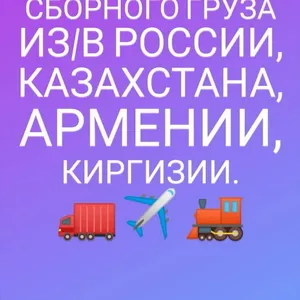 СБОРНОГО ГРУЗА ИЗ/В РОССИИ, КАЗАХСТАНА, АРМЕНИИ, КИРГИЗИИ.